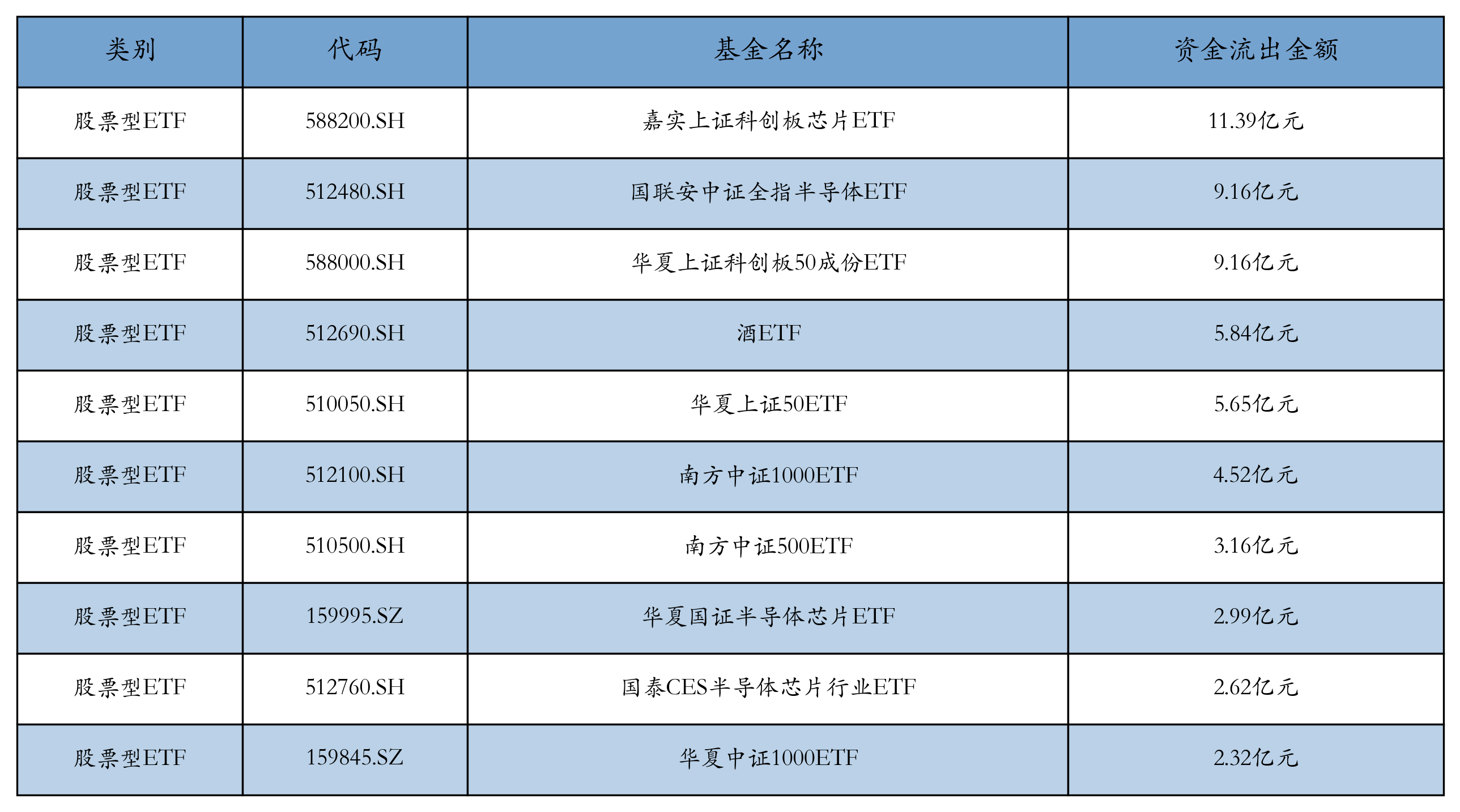 | 类别 | 代码 | 基金名称 | 资金流出金额 |
|---|---|---|---|
| 股票型ETF | 588200.SH | 嘉实上证科创板芯片ETF | 11.39亿元 |
| 股票型ETF | 512480.SH | 国联安中证全指半导体ETF | 9.16亿元 |
| 股票型ETF | 588000.SH | 华夏上证科创板50成份ETF | 9.16亿元 |
| 股票型ETF | 512690.SH | 酒ETF | 5.84亿元 |
| 股票型ETF | 510050.SH | 华夏上证50ETF | 5.65亿元 |
| 股票型ETF | 512100.SH | 南方中证1000ETF | 4.52亿元 |
| 股票型ETF | 510500.SH | 南方中证500ETF | 3.16亿元 |
| 股票型ETF | 159995.SZ | 华夏国证半导体芯片ETF | 2.99亿元 |
| 股票型ETF | 512760.SH | 国泰CES半导体芯片行业ETF | 2.62亿元 |
| 股票型ETF | 159845.SZ | 华夏中证1000ETF | 2.32亿元 |